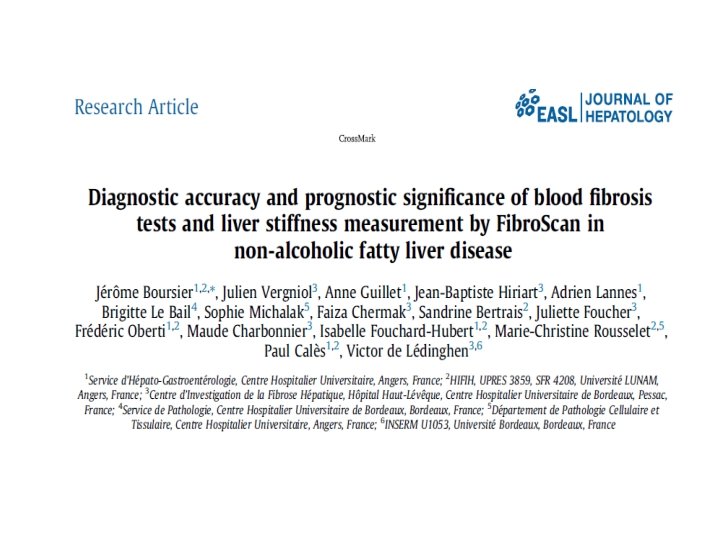 Research Article

EASL | JOURNAL OF HEPATOLOGY

CrossMark

Diagnostic accuracy and prognostic significance of blood fibrosis tests and liver stiffness measurement by FibroScan in non-alcoholic fatty liver disease

Jérôme Boursier$^{1,2,*}$, Julien Vergniol$^{3}$, Anne Guillet$^{1}$, Jean-Baptiste Hiriart$^{3}$, Adrien Lannes$^{1}$, Brigitte Le Bail$^{4}$, Sophie Michalak$^{5}$, Faiza Chermak$^{3}$, Sandrine Bertrais$^{2}$, Juliette Foucher$^{3}$, Frédéric Oberti$^{1,2}$, Maude Charbonnier$^{3}$, Isabelle Fouchard-Hubert$^{1,2}$, Marie-Christine Rousselet$^{2,5}$, Paul Calès$^{1,2}$, Victor de Lédinghen$^{3,6}$

$^{1}$Service d'Hépato-Gastroentérologie, Centre Hospitalier Universitaire, Angers, France; $^{2}$HIFIH, UPRES 3859, SFR 4208, Université LUNAM, Angers, France; $^{3}$Centre d'Investigation de la Fibrose Hépatique, Hôpital Haut-Lévêque, Centre Hospitalier Universitaire de Bordeaux, Pessac, France; $^{4}$Service de Pathologie, Centre Hospitalier Universitaire de Bordeaux, Bordeaux, France; $^{5}$Département de Pathologie Cellulaire et Tissulaire, Centre Hospitalier Universitaire, Angers, France; $^{6}$INSERM U1053, Université Bordeaux, Bordeaux, France